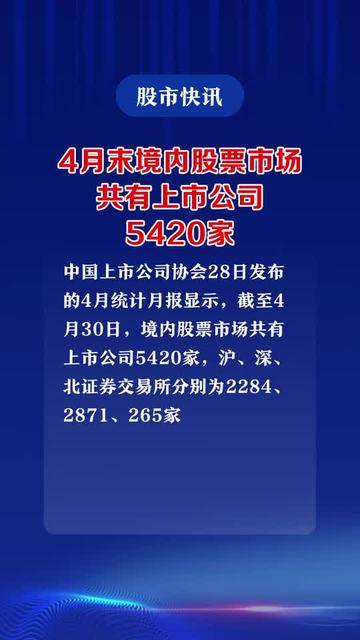 股市快讯

4月末境内股票市场共有上市公司5420家

中国上市公司协会28日发布的4月统计月报显示，截至4月30日，境内股票市场共有上市公司5420家，沪、深、北证券交易所分别为2284、2871、265家